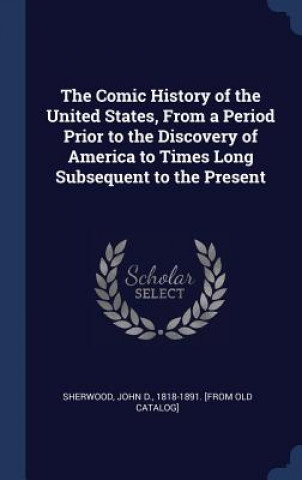 The Comic History of the United States, From a Period Prior to the Discovery of America to Times Long Subsequent to the Present

Scholar
SELECT

SHERWOOD, JOHN D., 1818-1891. [FROM OLD CATALOG]